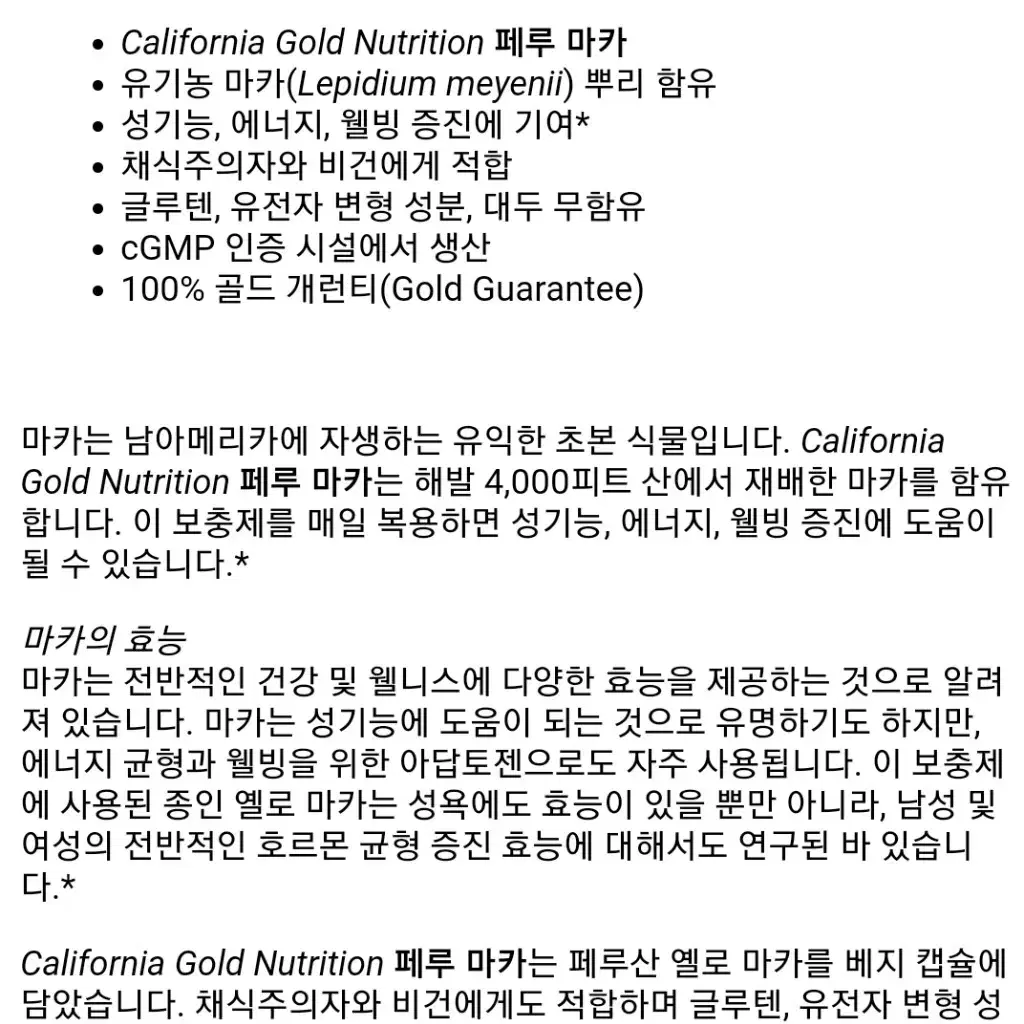 - California Gold Nutrition 페루 마카
- 유기농 마카(Lepidium meyenii) 뿌리 함유
- 성기능, 에너지, 웰빙 증진에 기여*
- 채식주의자와 비건에게 적합
- 글루텐, 유전자 변형 성분, 대두 무함유
- cGMP 인증 시설에서 생산
- 100% 골드 개런티(Gold Guarantee)

마카는 남아메리카에 자생하는 유익한 초본 식물입니다. California Gold Nutrition 페루 마카는 해발 4,000피트 산에서 재배한 마카를 함유합니다. 이 보충제를 매일 복용하면 성기능, 에너지, 웰빙 증진에 도움이 될 수 있습니다.*

마카의 효능
마카는 전반적인 건강 및 웰니스에 다양한 효능을 제공하는 것으로 알려져 있습니다. 마카는 성기능에 도움이 되는 것으로 유명하기도 하지만, 에너지 균형과 웰빙을 위한 아답토젠으로도 자주 사용됩니다. 이 보충제에 사용된 종인 옐로 마카는 성욕에도 효능이 있을 뿐만 아니라, 남성 및 여성의 전반적인 호르몬 균형 증진 효능에 대해서도 연구된 바 있습니다.*

California Gold Nutrition 페루 마카는 페루산 옐로 마카를 베지 캡슐에 담았습니다. 채식주의자와 비건에게도 적합하며 글루텐, 유전자 변형 성